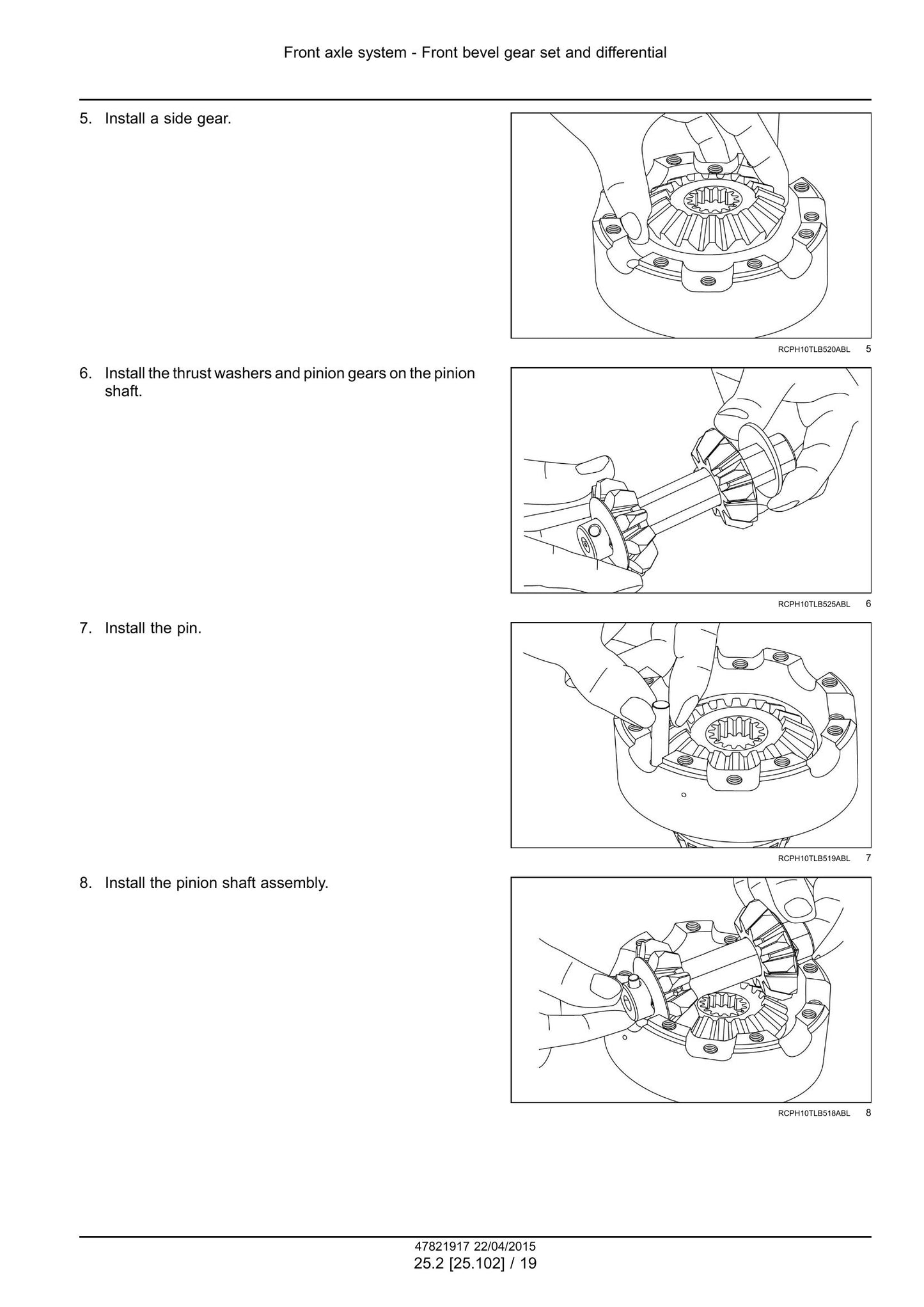 Front axle system - Front bevel gear set and differential

5. Install a side gear.

RCPH10TLB520ABL 5

6. Install the thrust washers and pinion gears on the pinion shaft.

RCPH10TLB525ABL 6

7. Install the pin.

RCPH10TLB519ABL 7

8. Install the pinion shaft assembly.

RCPH10TLB518ABL 8

47821917 22/04/2015
25.2 [25.102] / 19